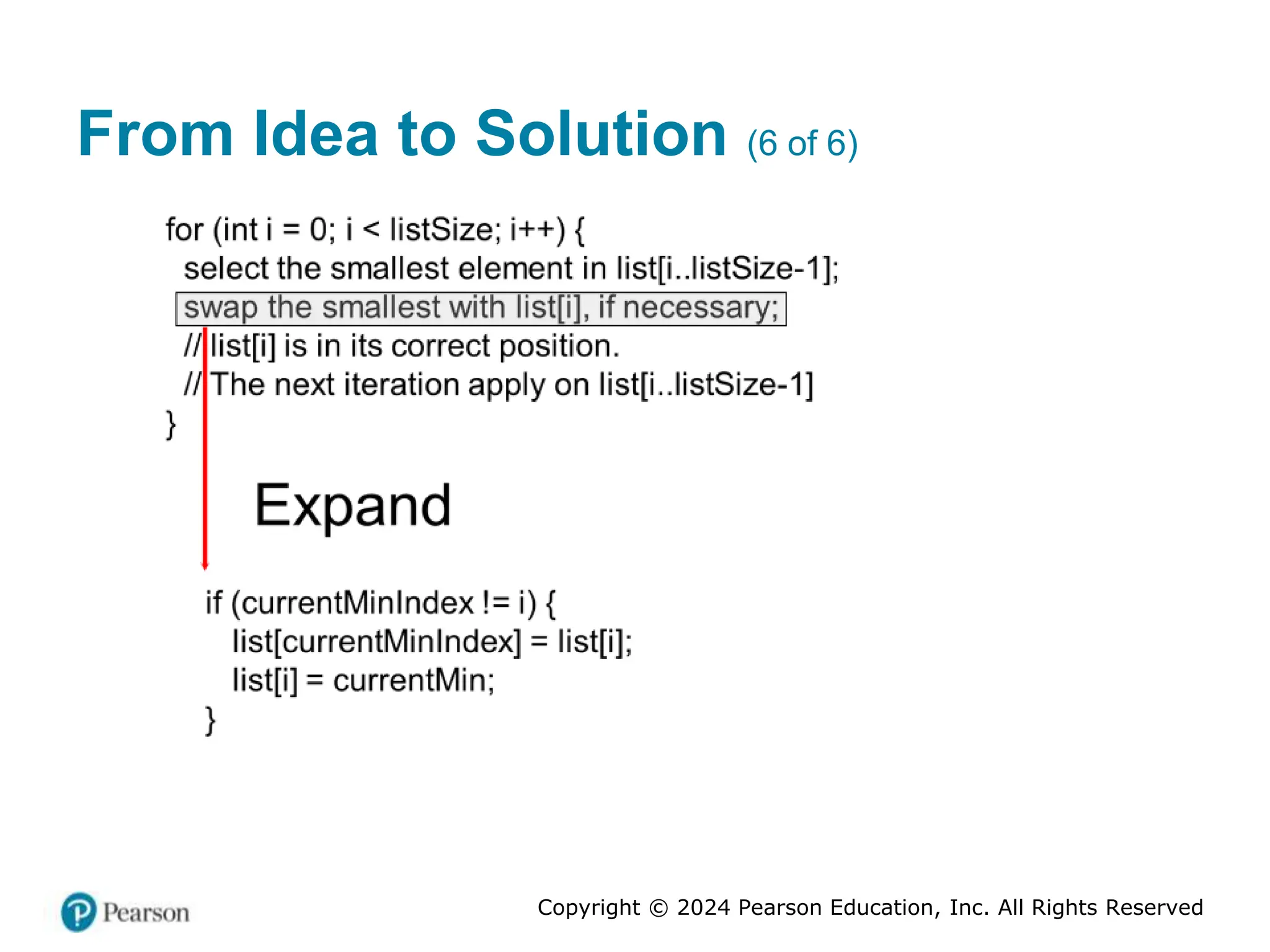 From Idea to Solution (6 of 6)

for (int i = 0; i < listSize; i++) {
  select the smallest element in list[i..listSize-1];
  swap the smallest with list[i], if necessary;
  // list[i] is in its correct position.
  // The next iteration apply on list[i..listSize-1]
}

Expand

if (currentMinIndex != i) {
  list[currentMinIndex] = list[i];
  list[i] = currentMin;
}

Pearson

Copyright © 2024 Pearson Education, Inc. All Rights Reserved